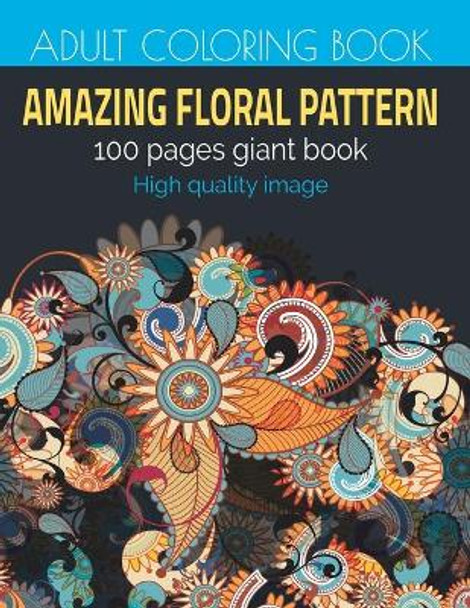 ADULT COLORING BOOK

AMAZING FLORAL PATTERN

100 pages giant book

High quality image